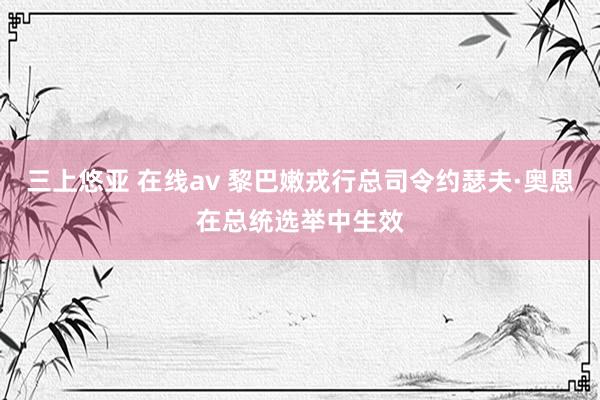 三上悠亚 在线av 黎巴嫩戎行总司令约瑟夫·奥恩在总统选举中生效